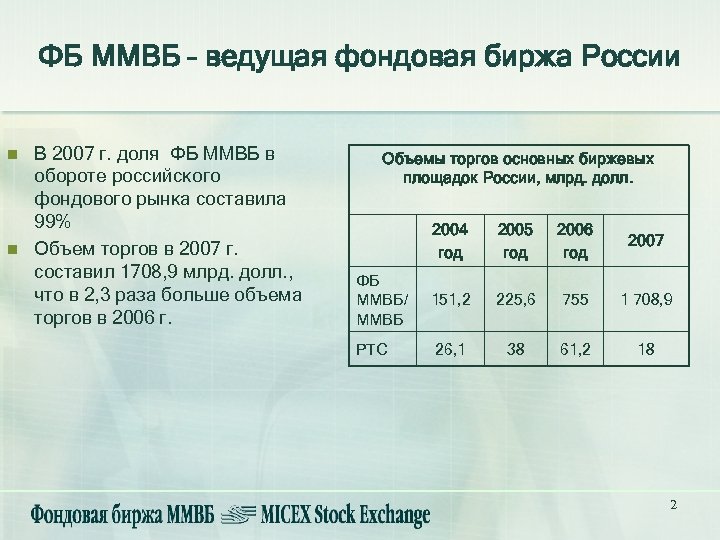 ФБ ММВБ – ведущая фондовая биржа России

В 2007 г. доля ФБ ММВБ в обороте российского фондового рынка составила 99%

Объем торгов в 2007 г. составил 1708,9 млрд. долл., что в 2,3 раза больше объема торгов в 2006 г.

Объемы торгов основных биржевых площадок России, млрд. долл.

| | 2004 год | 2005 год | 2006 год | 2007 |
|---|---|---|---|---|
| ФБ ММВБ/ ММВБ | 151,2 | 225,6 | 755 | 1 708,9 |
| РТС | 26,1 | 38 | 61,2 | 18 |

Фондовая биржа ММВБ MICEX Stock Exchange

2